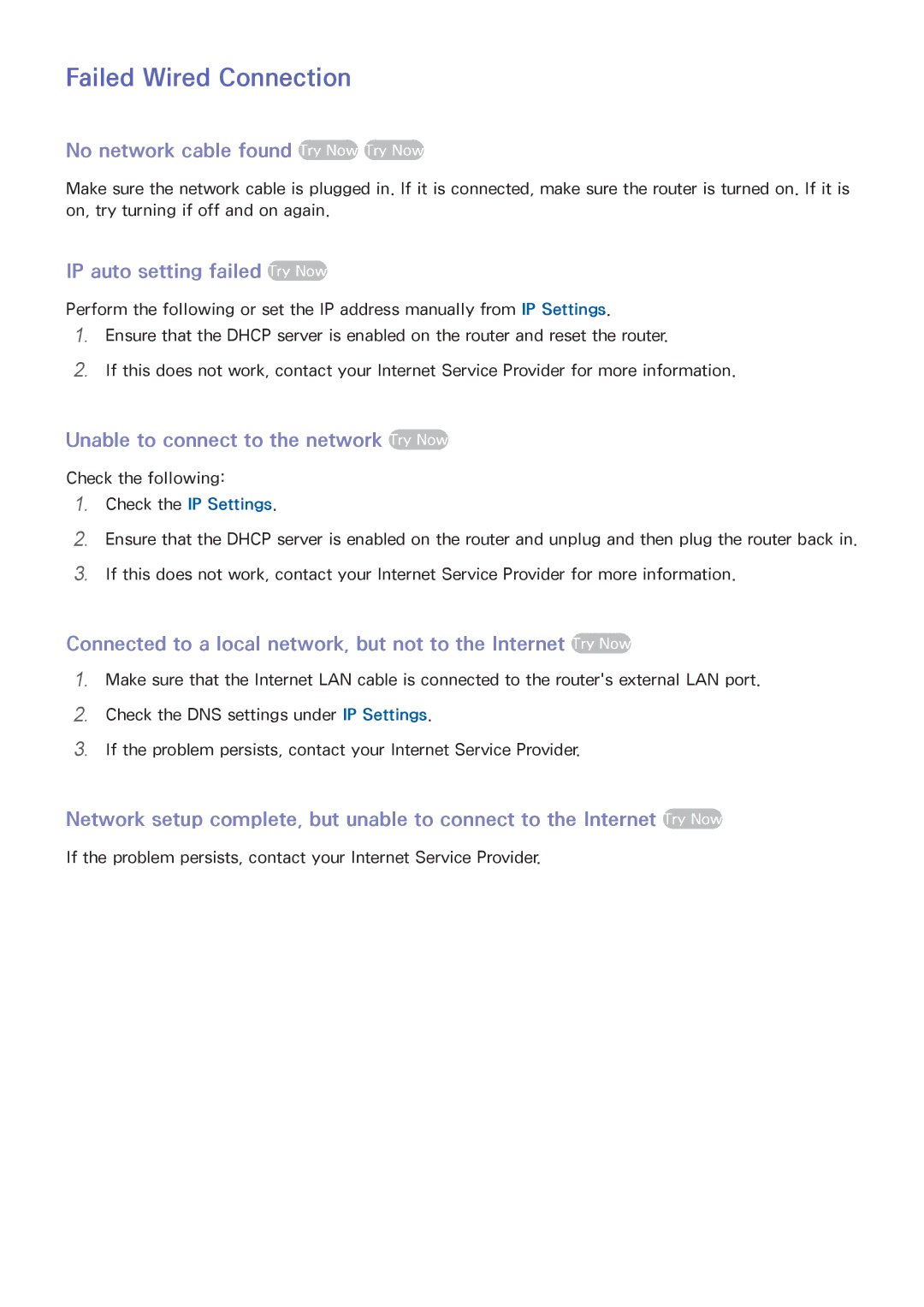 Failed Wired Connection

No network cable found Try Now Try Now

Make sure the network cable is plugged in. If it is connected, make sure the router is turned on. If it is on, try turning if off and on again.

IP auto setting failed Try Now

Perform the following or set the IP address manually from IP Settings.

1. Ensure that the DHCP server is enabled on the router and reset the router.

2. If this does not work, contact your Internet Service Provider for more information.

Unable to connect to the network Try Now

Check the following:

1. Check the IP Settings.

2. Ensure that the DHCP server is enabled on the router and unplug and then plug the router back in.

3. If this does not work, contact your Internet Service Provider for more information.

Connected to a local network, but not to the Internet Try Now

1. Make sure that the Internet LAN cable is connected to the router's external LAN port.

2. Check the DNS settings under IP Settings.

3. If the problem persists, contact your Internet Service Provider.

Network setup complete, but unable to connect to the Internet Try Now

If the problem persists, contact your Internet Service Provider.